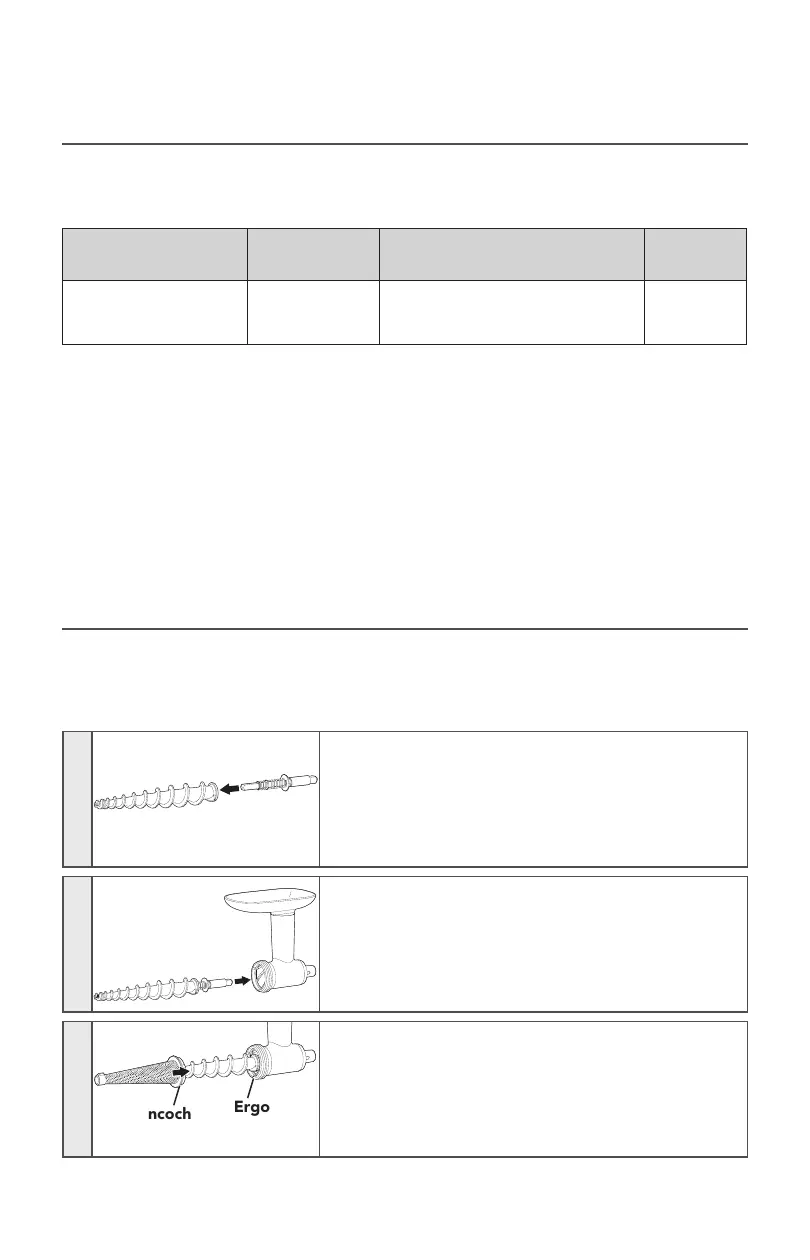 ncoch

Ergo